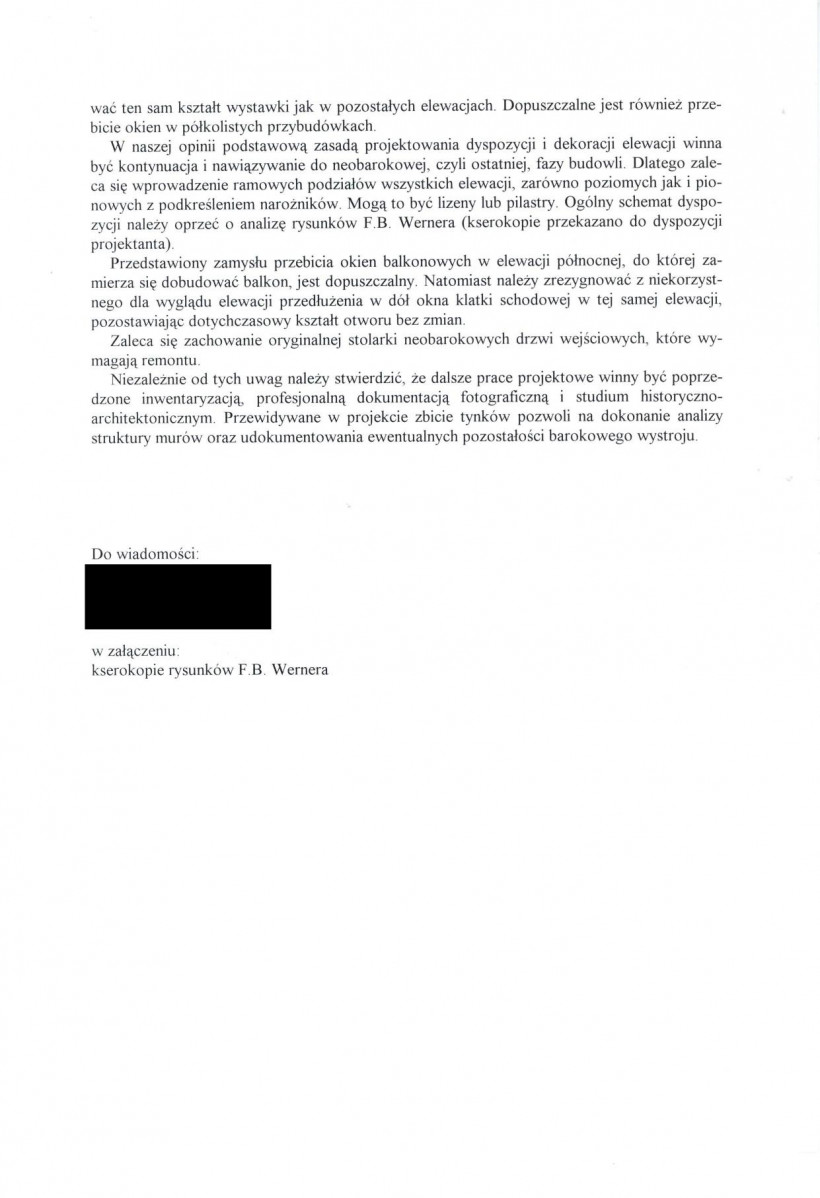 wać ten sam kształt wystawki jak w pozostałych elewacjach. Dopuszczalne jest również przebicie okien w półkolistych przybudówkach.

W naszej opinii podstawową zasadą projektowania dyspozycji i dekoracji elewacji winna być kontynuacja i nawiązywanie do neobarokowej, czyli ostatniej, fazy budowli. Dlatego zaleca się wprowadzenie ramowych podziałów wszystkich elewacji, zarówno poziomych jak i pionowych z podkreśleniem narożników. Mogą to być lizeny lub pilastry. Ogólny schemat dyspozycji należy oprzeć o analizę rysunków F.B. Wernera (kserokopie przekazano do dyspozycji projektanta).

Przedstawiony zamysłu przebicia okien balkonowych w elewacji północnej, do której zamierza się dobudować balkon, jest dopuszczalny. Natomiast należy zrezygnować z niekorzystnego dla wyglądu elewacji przedłużenia w dół okna klatki schodowej w tej samej elewacji, pozostawiając dotychczasowy kształt otworu bez zmian.

Zaleca się zachowanie oryginalnej stolarki neobarokowych drzwi wejściowych, które wymagają remontu.

Niezależnie od tych uwag należy stwierdzić, że dalsze prace projektowe winny być poprzedzone inwentaryzacją, profesjonalną dokumentacją fotograficzną i studium historyczno-architektonicznym. Przewidywane w projekcie zbicie tynków pozwoli na dokonanie analizy struktury murów oraz udokumentowania ewentualnych pozostałości barokowego wystroju.

Do wiadomości:

w załączeniu:
kserokopie rysunków F.B. Wernera